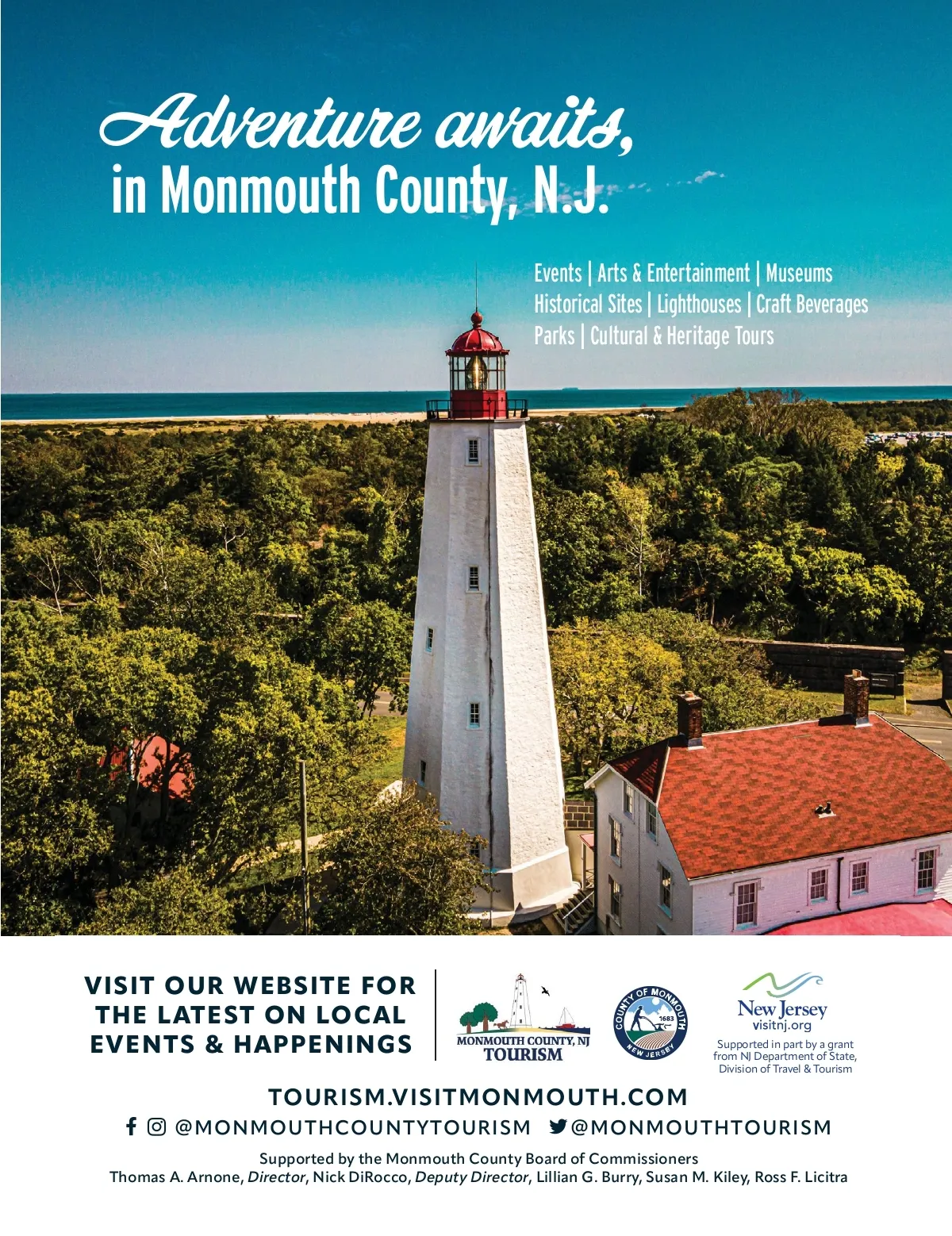 Adventure awaits,
in Monmouth County, N.J.

Events | Arts & Entertainment | Museums
Historical Sites | Lighthouses | Craft Beverages
Parks | Cultural & Heritage Tours

VISIT OUR WEBSITE FOR THE LATEST ON LOCAL EVENTS & HAPPENINGS

MONMOUTH COUNTY, NJ
TOURISM

COUNTY OF MONMOUTH
1683
NEW JERSEY

New Jersey
visitnj.org
Supported in part by a grant from NJ Department of State, Division of Travel & Tourism

TOURISM.VISITMONMOUTH.COM

@MONMOUTHCOUNTYTOURISM @MONMOUTHTOURISM

Supported by the Monmouth County Board of Commissioners
Thomas A. Arnone, Director, Nick DiRocco, Deputy Director, Lillian G. Burry, Susan M. Kiley, Ross F. Licitra